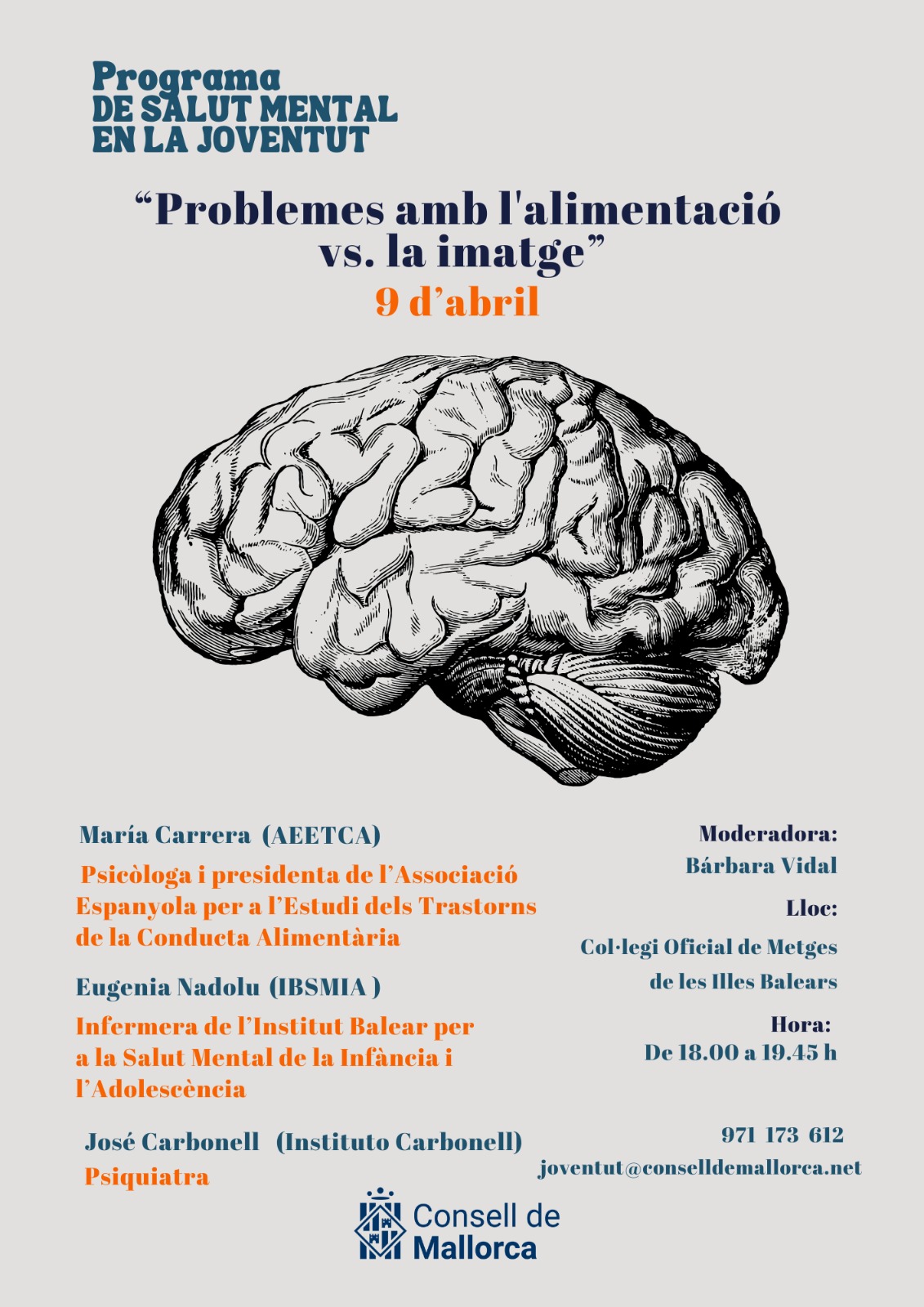 Programa
DE SALUT MENTAL
EN LA JOVENTUT

“Problemes amb l'alimentació vs. la imatge”

9 d’abril

María Carrera (AEETCA)

Psicòloga i presidenta de l’Associació Espanyola per a l’Estudi dels Trastorns de la Conducta Alimentària

Eugenia Nadolu (IBSMIA )

Infermera de l’Institut Balear per a la Salut Mental de la Infància i l’Adolescència

José Carbonell (Instituto Carbonell)

Psiquiatra

Moderadora:
Bárbara Vidal

Lloc:
Col·legi Oficial de Metges de les Illes Balears

Hora:
De 18.00 a 19.45 h

971 173 612
joventut@conselldemallorca.net

Consell de Mallorca